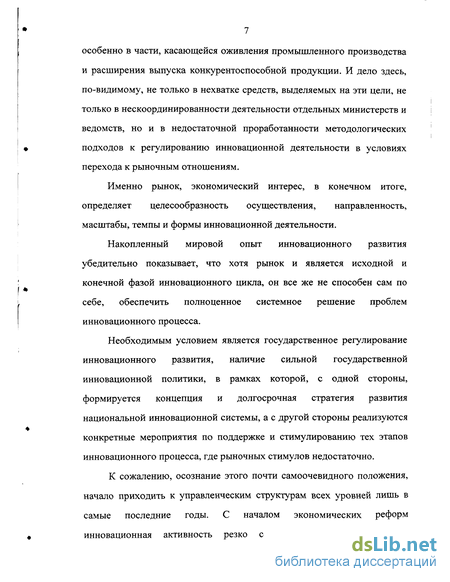 7

особенно в части, касающейся оживления промышленного производства и расширения выпуска конкурентоспособной продукции. И дело здесь, по-видимому, не только в нехватке средств, выделяемых на эти цели, не только в нескоординированности деятельности отдельных министерств и ведомств, но и в недостаточной проработанности методологических подходов к регулированию инновационной деятельности в условиях перехода к рыночным отношениям.

Именно рынок, экономический интерес, в конечном итоге, определяет целесообразность осуществления, направленность, масштабы, темпы и формы инновационной деятельности.

Накопленный мировой опыт инновационного развития убедительно показывает, что хотя рынок и является исходной и конечной фазой инновационного цикла, он все же не способен сам по себе, обеспечить полноценное системное решение проблем инновационного процесса.

Необходимым условием является государственное регулирование инновационного развития, наличие сильной государственной инновационной политики, в рамках которой, с одной стороны, формируется концепция и долгосрочная стратегия развития национальной инновационной системы, а с другой стороны реализуются конкретные мероприятия по поддержке и стимулированию тех этапов инновационного процесса, где рыночных стимулов недостаточно.

К сожалению, осознание этого почти самоочевидного положения, начало приходить к управленческим структурам всех уровней лишь в самые последние годы. С началом экономических реформ инновационная активность резко с

dsLib.net
библиотека диссертаций